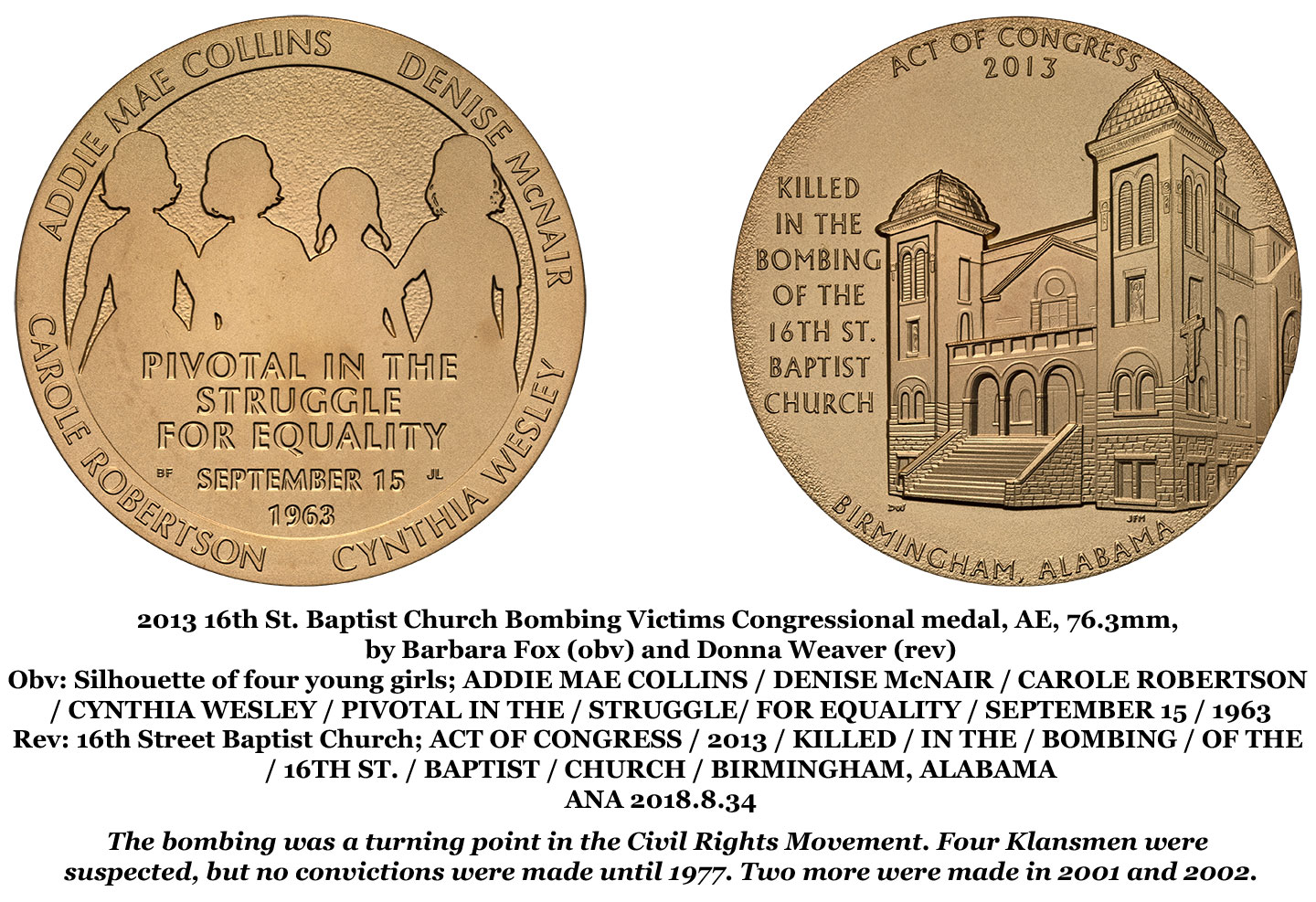 ADDIE MAE COLLINS DENISE McNAIR CAROLE ROBERTSON CYNTHIA WESLEY

PIVOTAL IN THE STRUGGLE FOR EQUALITY

BF SEPTEMBER 15 JL

1963

ACT OF CONGRESS 2013

KILLED IN THE BOMBING OF THE 16TH ST. BAPTIST CHURCH

DW JFM

BIRMINGHAM, ALABAMA

2013 16th St. Baptist Church Bombing Victims Congressional medal, AE, 76.3mm, by Barbara Fox (obv) and Donna Weaver (rev)
Obv: Silhouette of four young girls; ADDIE MAE COLLINS / DENISE McNAIR / CAROLE ROBERTSON / CYNTHIA WESLEY / PIVOTAL IN THE / STRUGGLE/ FOR EQUALITY / SEPTEMBER 15 / 1963
Rev: 16th Street Baptist Church; ACT OF CONGRESS / 2013 / KILLED / IN THE / BOMBING / OF THE / 16TH ST. / BAPTIST / CHURCH / BIRMINGHAM, ALABAMA
ANA 2018.8.34

The bombing was a turning point in the Civil Rights Movement. Four Klansmen were suspected, but no convictions were made until 1977. Two more were made in 2001 and 2002.